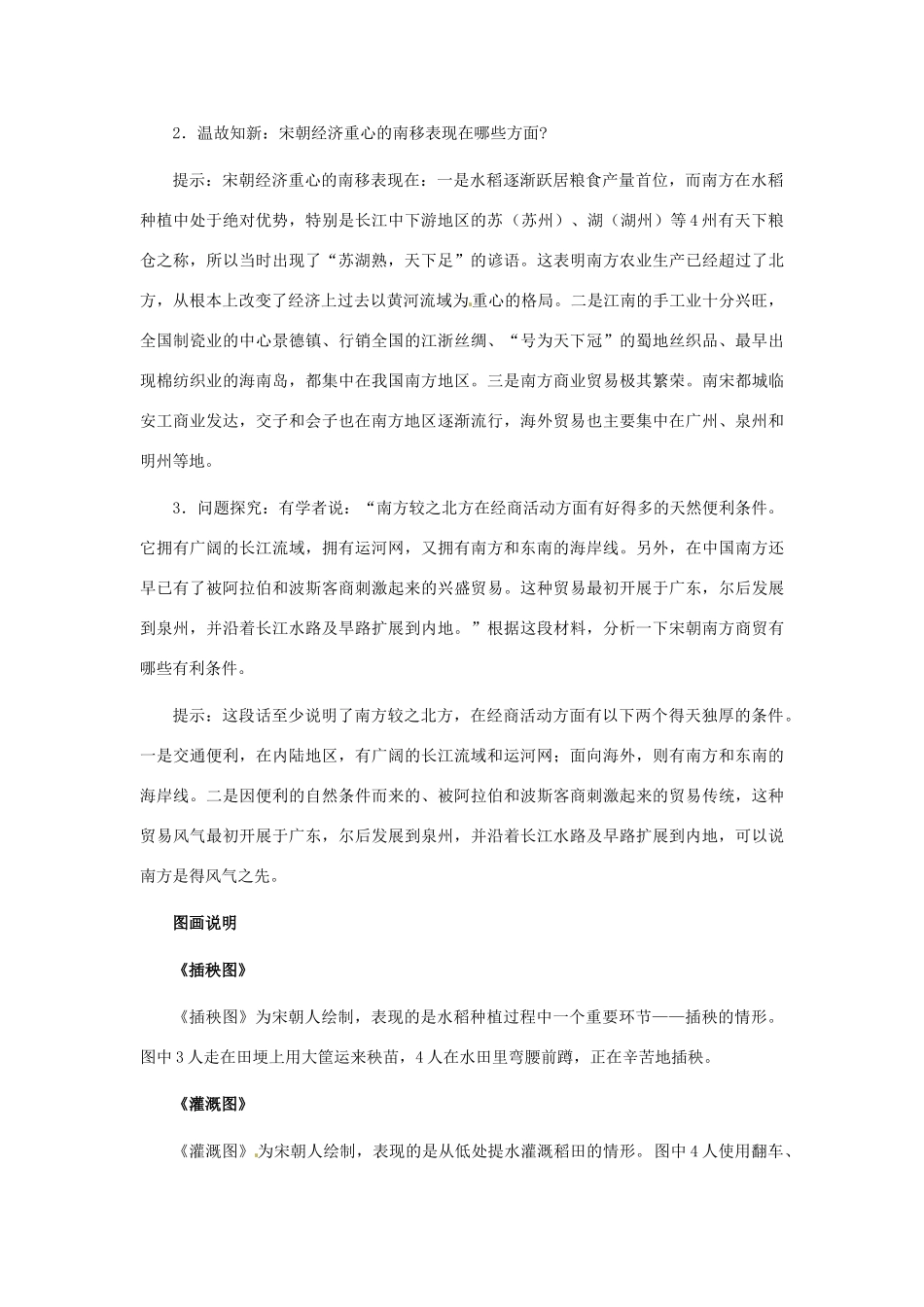 2．温故知新：宋朝经济重心的南移表现在哪些方面?

提示：宋朝经济重心的南移表现在：一是水稻逐渐跃居粮食产量首位，而南方在水稻种植中处于绝对优势，特别是长江中下游地区的苏（苏州）、湖（湖州）等4州有天下粮仓之称，所以当时出现了“苏湖熟，天下足”的谚语。这表明南方农业生产已经超过了北方，从根本上改变了经济上过去以黄河流域为重心的格局。二是江南的手工业十分兴旺，全国制瓷业的中心景德镇、行销全国的江浙丝绸、“号为天下冠”的蜀地丝织品、最早出现棉纺织业的海南岛，都集中在我国南方地区。三是南方商业贸易极其繁荣。南宋都城临安工商业发达，交子和会子也在南方地区逐渐流行，海外贸易也主要集中在广州、泉州和明州等地。

3．问题探究：有学者说：“南方较之北方在经商活动方面有好得多的天然便利条件。它拥有广阔的长江流域，拥有运河网，又拥有南方和东南的海岸线。另外，在中国南方还早已有了被阿拉伯和波斯客商刺激起来的兴盛贸易。这种贸易最初开展于广东，尔后发展到泉州，并沿着长江水路及旱路扩展到内地。”根据这段材料，分析一下宋朝南方商贸有哪些有利条件。

提示：这段话至少说明了南方较之北方，在经商活动方面有以下两个得天独厚的条件。一是交通便利，在内陆地区，有广阔的长江流域和运河网；面向海外，则有南方和东南的海岸线。二是因便利的自然条件而来的、被阿拉伯和波斯客商刺激起来的贸易传统，这种贸易风气最初开展于广东，尔后发展到泉州，并沿着长江水路及旱路扩展到内地，可以说南方是得风气之先。

图画说明

《插秧图》

《插秧图》为宋朝人绘制，表现的是水稻种植过程中一个重要环节——插秧的情形。图中3人走在田埂上用大筐运来秧苗，4人在水田里弯腰前蹲，正在辛苦地插秧。

《灌溉图》

《灌溉图》为宋朝人绘制，表现的是从低处提水灌溉稻田的情形。图中4人使用翻车、